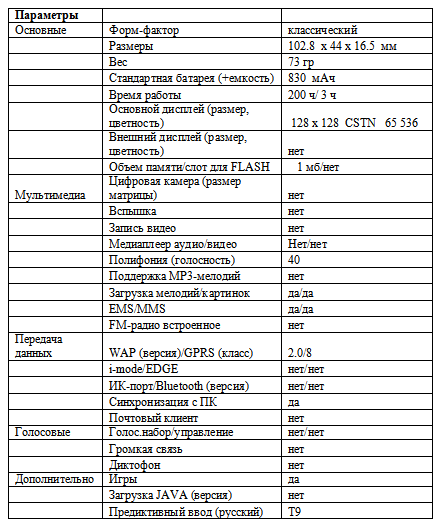 | Параметры | | |
|---|---|---|
| Основные | Форм-фактор | классический |
| | Размеры | 102.8 x 44 x 16.5 мм |
| | Вес | 73 гр |
| | Стандартная батарея (+емкость) | 830 мАч |
| | Время работы | 200 ч/ 3 ч |
| | Основной дисплей (размер, цветность) | 128 x 128 CSTN 65 536 |
| | Внешний дисплей (размер, цветность) | нет |
| | Объем памяти/слот для FLASH | 1 мб/нет |
| Мультимедиа | Цифровая камера (размер матрицы) | нет |
| | Вспышка | нет |
| | Запись видео | нет |
| | Медиаплеер аудио/видео | Нет/нет |
| | Полифония (голосность) | 40 |
| | Поддержка MP3-мелодий | нет |
| | Загрузка мелодий/картинок | да/да |
| | EMS/MMS | да/да |
| | FM-радио встроенное | нет |
| Передача данных | WAP (версия)/GPRS (класс) | 2.0/8 |
| | i-mode/EDGE | нет/нет |
| | ИК-порт/Bluetooth (версия) | нет/нет |
| | Синхронизация с ПК | да |
| | Почтовый клиент | нет |
| Голосовые | Голос.набор/управление | нет/нет |
| | Громкая связь | нет |
| | Диктофон | нет |
| Дополнительно | Игры | да |
| | Загрузка JAVA (версия) | нет |
| | Предиктивный ввод (русский) | T9 |